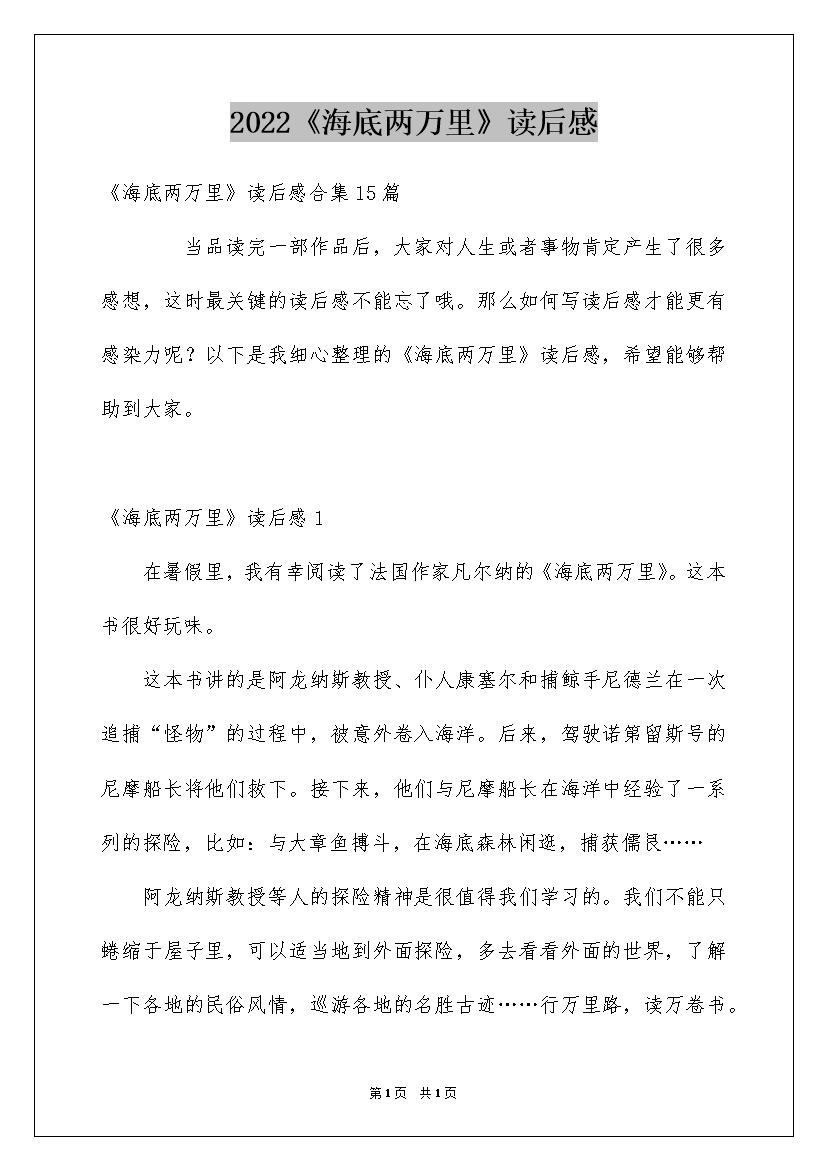 2022《海底两万里》读后感

《海底两万里》读后感合集15篇

当品读完一部作品后，大家对人生或者事物肯定产生了很多感想，这时最关键的读后感不能忘了哦。那么如何写读后感才能更有感染力呢？以下是我细心整理的《海底两万里》读后感，希望能够帮助到大家。

《海底两万里》读后感1

在暑假里，我有幸阅读了法国作家凡尔纳的《海底两万里》。这本书很好玩味。

这本书讲的是阿龙纳斯教授、仆人康塞尔和捕鲸手尼德兰在一次追捕“怪物”的过程中，被意外卷入海洋。后来，驾驶诺第留斯号的尼摩船长将他们救下。接下来，他们与尼摩船长在海洋中经验了一系列的探险，比如：与大章鱼搏斗，在海底森林闲逛，捕获儒艮……

阿龙纳斯教授等人的探险精神是很值得我们学习的。我们不能只蜷缩于屋子里，可以适当地到外面探险，多去看看外面的世界，了解一下各地的民俗风情，巡游各地的名胜古迹……行万里路，读万卷书。

第1页 共1页